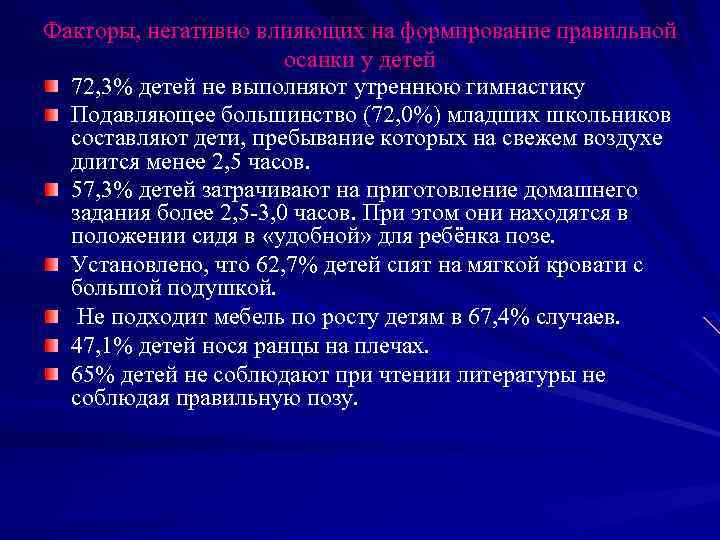 Факторы, негативно влияющих на формирование правильной осанки у детей

72,3% детей не выполняют утреннюю гимнастику

Подавляющее большинство (72,0%) младших школьников составляют дети, пребывание которых на свежем воздухе длится менее 2,5 часов.

57,3% детей затрачивают на приготовление домашнего задания более 2,5-3,0 часов. При этом они находятся в положении сидя в «удобной» для ребёнка позе.

Установлено, что 62,7% детей спят на мягкой кровати с большой подушкой.

Не подходит мебель по росту детям в 67,4% случаев.

47,1% детей нося ранцы на плечах.

65% детей не соблюдают при чтении литературы не соблюдая правильную позу.